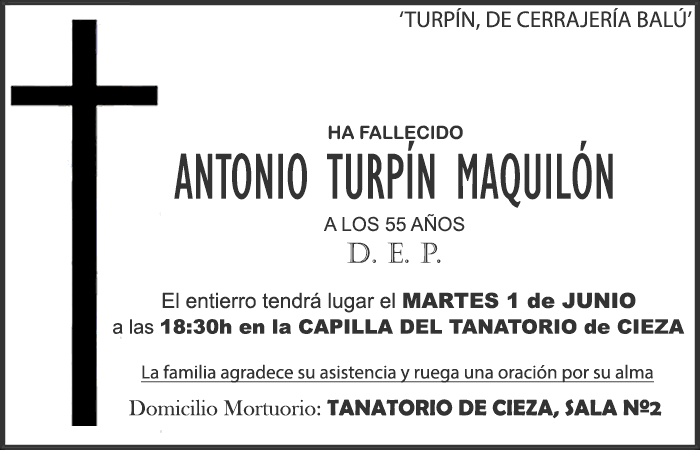 'TURPÍN, DE CERRAJERÍA BALÚ'

HA FALLECIDO

ANTONIO TURPÍN MAQUILÓN

A LOS 55 AÑOS

D. E. P.

El entierro tendrá lugar el MARTES 1 de JUNIO a las 18:30h en la CAPILLA DEL TANATORIO de CIEZA

La familia agradece su asistencia y ruega una oración por su alma

Domicilio Mortuorio: TANATORIO DE CIEZA, SALA Nº2